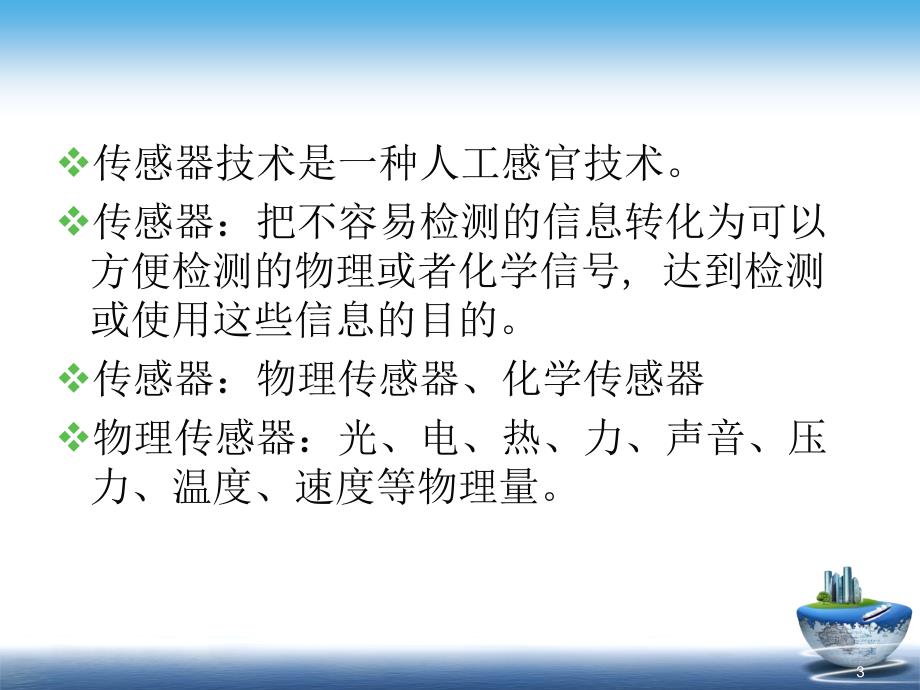 ❖传感器技术是一种人工感官技术。

❖传感器：把不容易检测的信息转化为可以方便检测的物理或者化学信号，达到检测或使用这些信息的目的。

❖传感器：物理传感器、化学传感器

❖物理传感器：光、电、热、力、声音、压力、温度、速度等物理量。

3